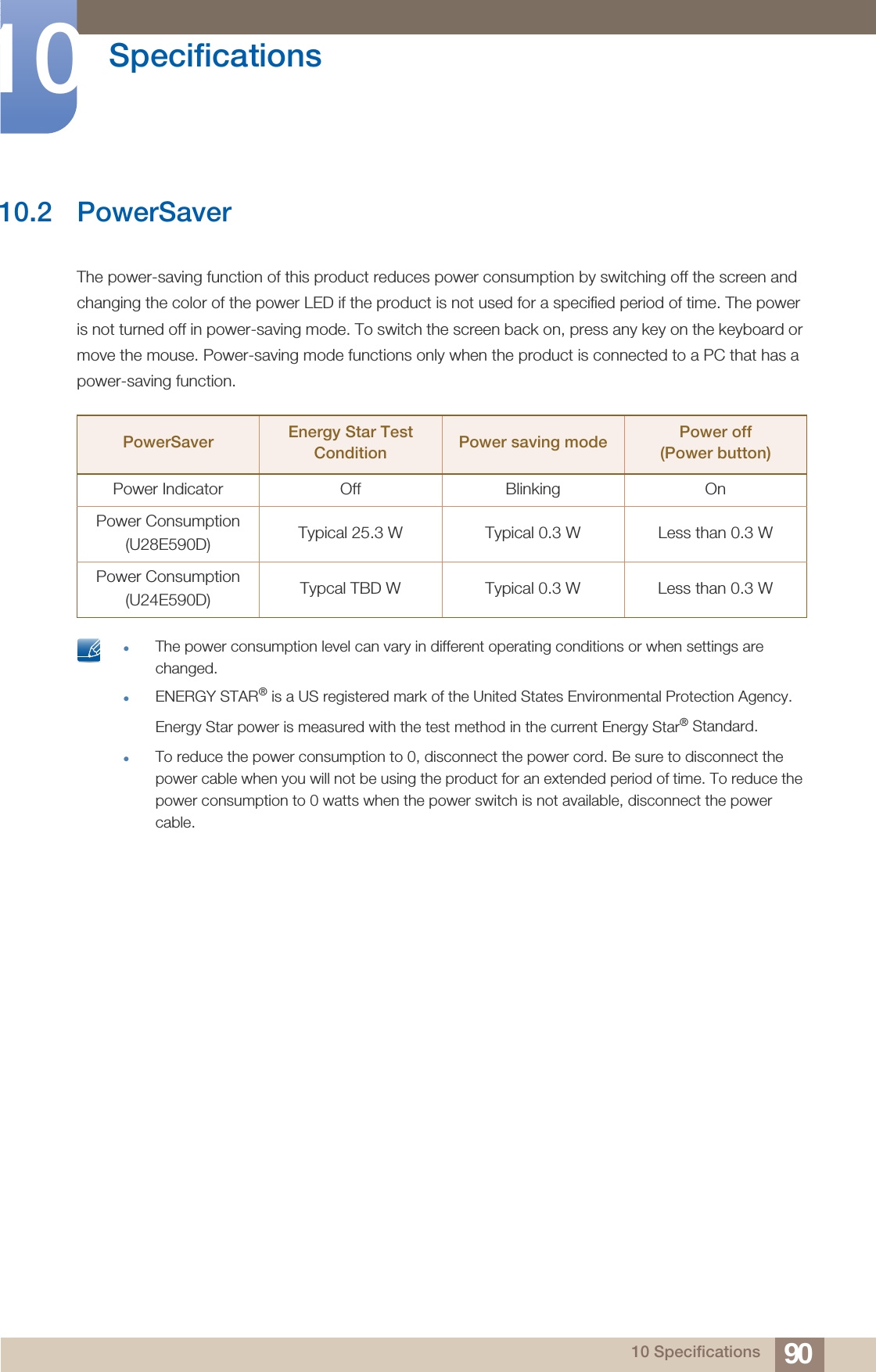 10 Specifications

10.2 PowerSaver

The power-saving function of this product reduces power consumption by switching off the screen and changing the color of the power LED if the product is not used for a specified period of time. The power is not turned off in power-saving mode. To switch the screen back on, press any key on the keyboard or move the mouse. Power-saving mode functions only when the product is connected to a PC that has a power-saving function.

| PowerSaver | Energy Star Test Condition | Power saving mode | Power off (Power button) |
|---|---|---|---|
| Power Indicator | Off | Blinking | On |
| Power Consumption (U28E590D) | Typical 25.3 W | Typical 0.3 W | Less than 0.3 W |
| Power Consumption (U24E590D) | Typcal TBD W | Typical 0.3 W | Less than 0.3 W |

- The power consumption level can vary in different operating conditions or when settings are changed.
- ENERGY STAR® is a US registered mark of the United States Environmental Protection Agency.
  Energy Star power is measured with the test method in the current Energy Star® Standard.
- To reduce the power consumption to 0, disconnect the power cord. Be sure to disconnect the power cable when you will not be using the product for an extended period of time. To reduce the power consumption to 0 watts when the power switch is not available, disconnect the power cable.

10 Specifications 90